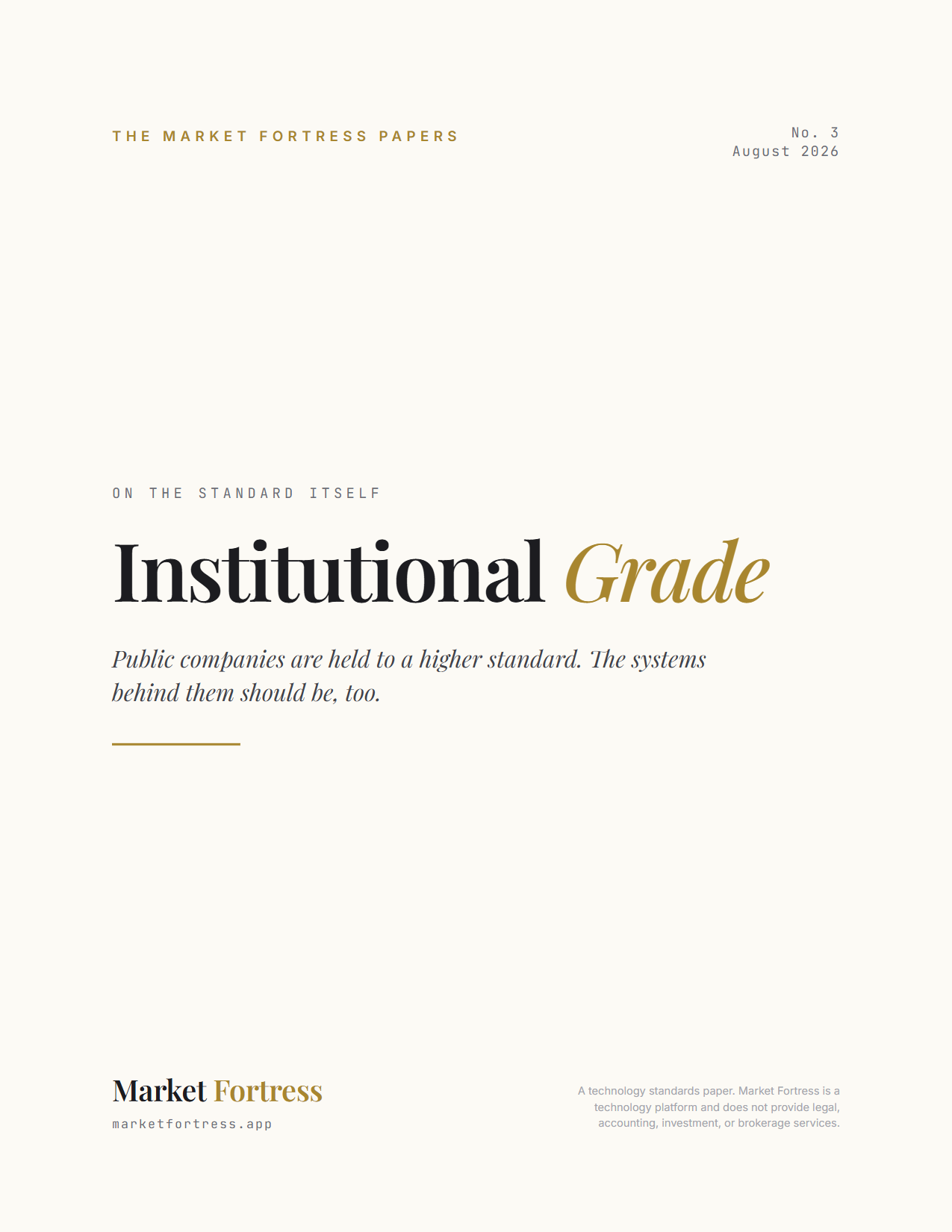 THE MARKET FORTRESS PAPERS

No. 3
August 2026

ON THE STANDARD ITSELF

Institutional Grade

Public companies are held to a higher standard. The systems behind them should be, too.

Market Fortress
marketfortress.app

A technology standards paper. Market Fortress is a technology platform and does not provide legal, accounting, investment, or brokerage services.